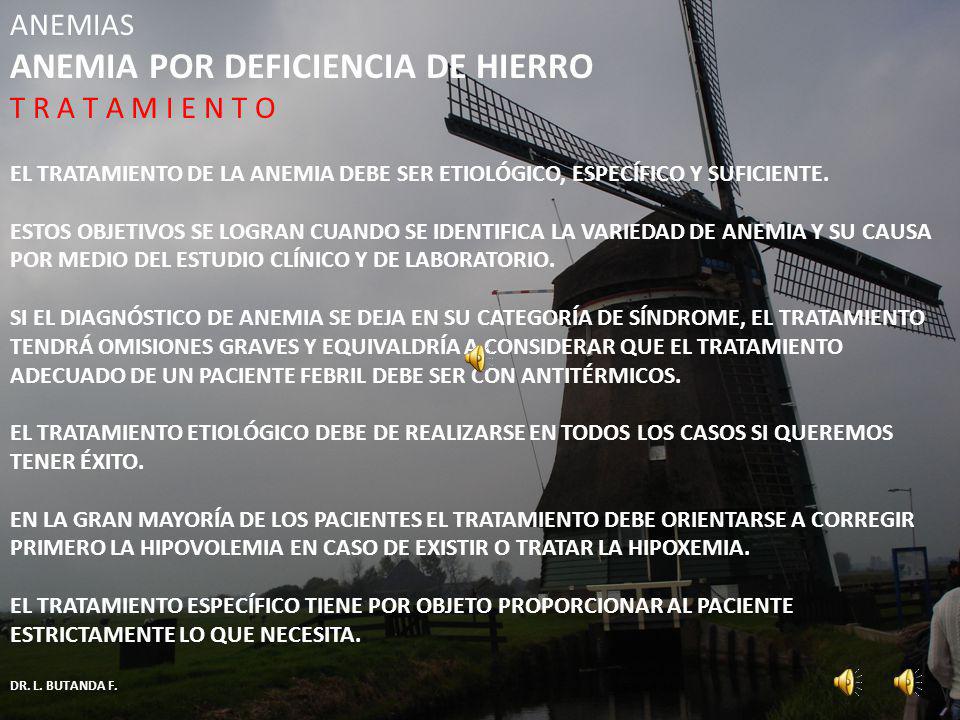 ANEMIAS
ANEMIA POR DEFICIENCIA DE HIERRO
T R A T A M I E N T O

EL TRATAMIENTO DE LA ANEMIA DEBE SER ETIOLÓGICO, ESPECÍFICO Y SUFICIENTE.

ESTOS OBJETIVOS SE LOGRAN CUANDO SE IDENTIFICA LA VARIEDAD DE ANEMIA Y SU CAUSA POR MEDIO DEL ESTUDIO CLÍNICO Y DE LABORATORIO.

SI EL DIAGNÓSTICO DE ANEMIA SE DEJA EN SU CATEGORÍA DE SÍNDROME, EL TRATAMIENTO TENDRÁ OMISIONES GRAVES Y EQUIVALDRÍA A CONSIDERAR QUE EL TRATAMIENTO ADECUADO DE UN PACIENTE FEBRIL DEBE SER CON ANTITÉRMICOS.

EL TRATAMIENTO ETIOLÓGICO DEBE DE REALIZARSE EN TODOS LOS CASOS SI QUEREMOS TENER ÉXITO.

EN LA GRAN MAYORÍA DE LOS PACIENTES EL TRATAMIENTO DEBE ORIENTARSE A CORREGIR PRIMERO LA HIPOVOLEMIA EN CASO DE EXISTIR O TRATAR LA HIPOXEMIA.

EL TRATAMIENTO ESPECÍFICO TIENE POR OBJETO PROPORCIONAR AL PACIENTE ESTRICTAMENTE LO QUE NECESITA.

DR. L. BUTANDA F.